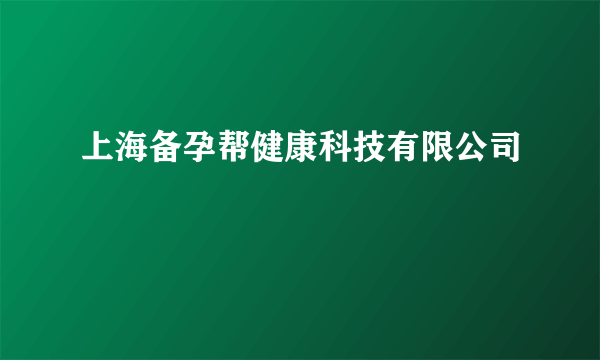 上海备孕帮健康科技有限公司